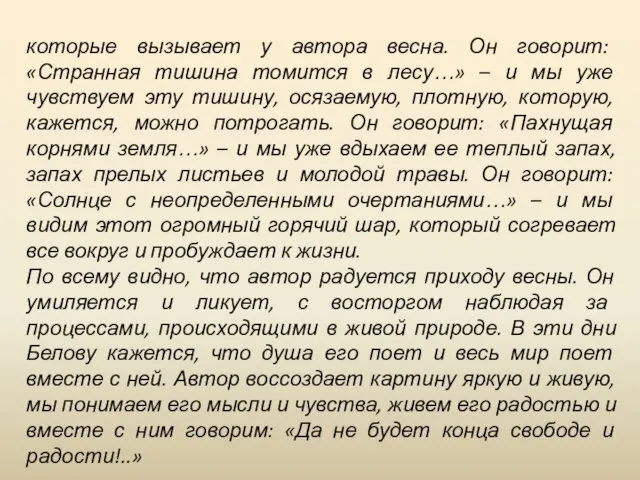 которые вызывает у автора весна. Он говорит: «Странная тишина томится в лесу…» – и мы уже чувствуем эту тишину, осязаемую, плотную, которую, кажется, можно потрогать. Он говорит: «Пахнущая корнями земля…» – и мы уже вдыхаем ее теплый запах, запах прелых листьев и молодой травы. Он говорит: «Солнце с неопределенными очертаниями…» – и мы видим этот огромный горячий шар, который согревает все вокруг и пробуждает к жизни.
По всему видно, что автор радуется приходу весны. Он умиляется и ликует, с восторгом наблюдая за процессами, происходящими в живой природе. В эти дни Белову кажется, что душа его поет и весь мир поет вместе с ней. Автор воссоздает картину яркую и живую, мы понимаем его мысли и чувства, живем его радостью и вместе с ним говорим: «Да не будет конца свободе и радости!..»